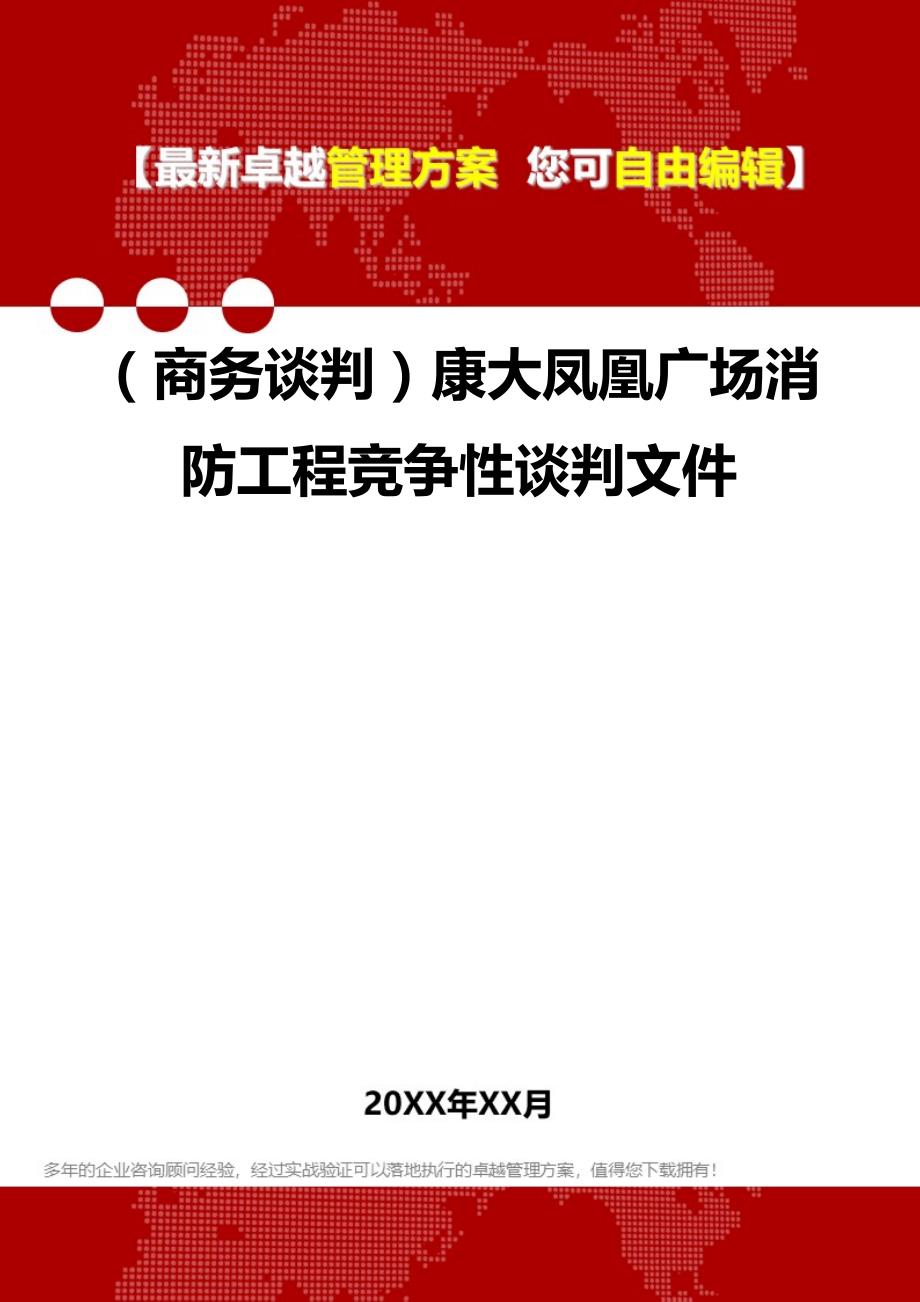 【最新卓越管理方案 您可自由编辑】

（商务谈判）康大凤凰广场消防工程竞争性谈判文件

20XX年XX月

多年的企业咨询顾问经验，经过实战验证可以落地执行的卓越管理方案，值得您下载拥有！